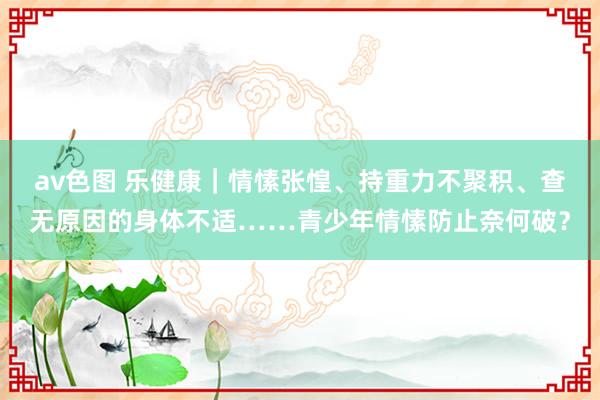 av色图 乐健康｜情愫张惶、持重力不聚积、查无原因的身体不适……青少年情愫防止奈何破？